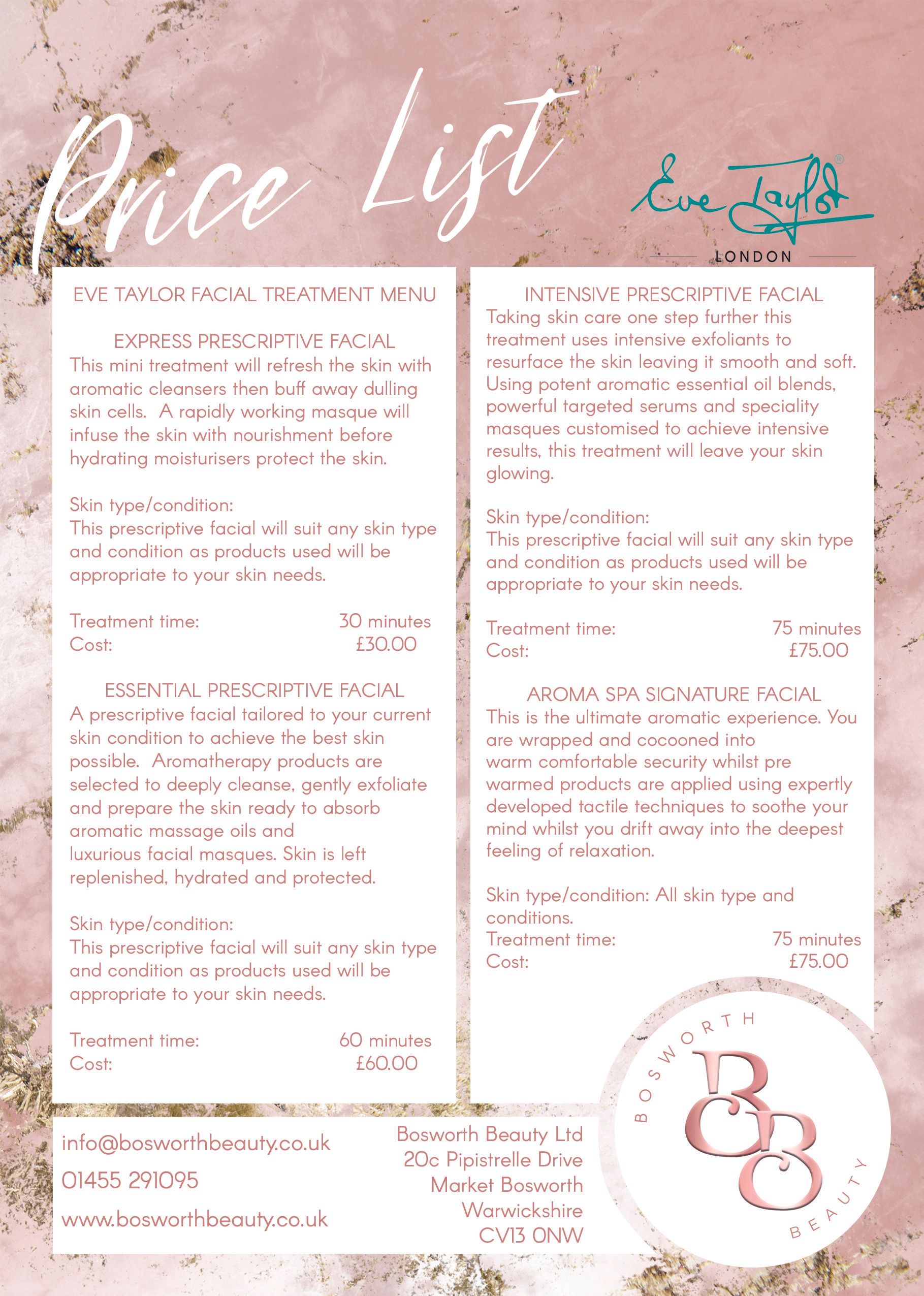 Price List

Eve Taylor®
LONDON

EVE TAYLOR FACIAL TREATMENT MENU

EXPRESS PRESCRIPTIVE FACIAL
This mini treatment will refresh the skin with aromatic cleansers then buff away dulling skin cells. A rapidly working masque will infuse the skin with nourishment before hydrating moisturisers protect the skin.

Skin type/condition:
This prescriptive facial will suit any skin type and condition as products used will be appropriate to your skin needs.

Treatment time: 30 minutes
Cost: £30.00

ESSENTIAL PRESCRIPTIVE FACIAL
A prescriptive facial tailored to your current skin condition to achieve the best skin possible. Aromatherapy products are selected to deeply cleanse, gently exfoliate and prepare the skin ready to absorb aromatic massage oils and luxurious facial masques. Skin is left replenished, hydrated and protected.

Skin type/condition:
This prescriptive facial will suit any skin type and condition as products used will be appropriate to your skin needs.

Treatment time: 60 minutes
Cost: £60.00

INTENSIVE PRESCRIPTIVE FACIAL
Taking skin care one step further this treatment uses intensive exfoliants to resurface the skin leaving it smooth and soft. Using potent aromatic essential oil blends, powerful targeted serums and speciality masques customised to achieve intensive results, this treatment will leave your skin glowing.

Skin type/condition:
This prescriptive facial will suit any skin type and condition as products used will be appropriate to your skin needs.

Treatment time: 75 minutes
Cost: £75.00

AROMA SPA SIGNATURE FACIAL
This is the ultimate aromatic experience. You are wrapped and cocooned into warm comfortable security whilst pre warmed products are applied using expertly developed tactile techniques to soothe your mind whilst you drift away into the deepest feeling of relaxation.

Skin type/condition: All skin type and conditions.
Treatment time: 75 minutes
Cost: £75.00

info@bosworthbeauty.co.uk
01455 291095
www.bosworthbeauty.co.uk

Bosworth Beauty Ltd
20c Pipistrelle Drive
Market Bosworth
Warwickshire
CV13 0NW

BOSWORTH BB BEAUTY